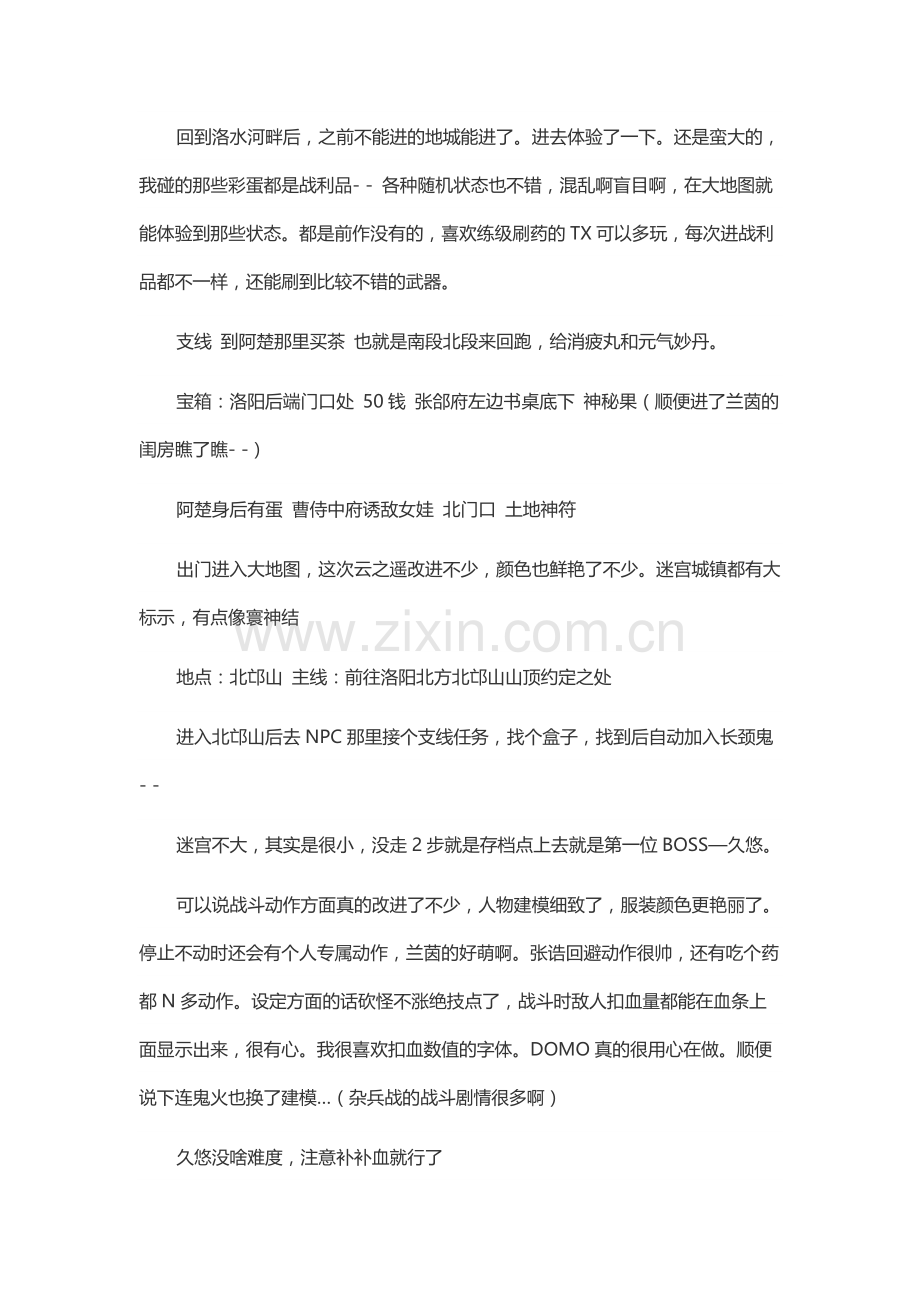 回到洛水河畔后，之前不能进的地城能进了。进去体验了一下。还是蛮大的，我碰的那些彩蛋都是战利品- - 各种随机状态也不错，混乱啊盲目啊，在大地图就能体验到那些状态。都是前作没有的，喜欢练级刷药的 TX 可以多玩，每次进战利品都不一样，还能刷到比较不错的武器。

支线 到阿楚那里买茶 也就是南段北段来回跑，给消疲丸和元气妙丹。

宝箱：洛阳后端门口处 50 钱 张郃府左边书桌底下 神秘果（顺便进了兰茵的闺房瞧了瞧- -）

阿楚身后有蛋 曹侍中府诱敌女娃 北门口 土地神符

出门进入大地图，这次云之遥改进不少，颜色也鲜艳了不少。迷宫城镇都有大标示，有点像寰神结

www.zixin.com.cn

地点：北邙山 主线：前往洛阳北方北邙山山顶约定之处

进入北邙山后去 NPC 那里接个支线任务，找个盒子，找到后自动加入长颈鬼- -

迷宫不大，其实是很小，没走 2 步就是存档点上去就是第一位 BOSS—久悠。

可以说战斗动作方面真的改进了不少，人物建模细致了，服装颜色更艳丽了。停止不动时还会有个人专属动作，兰茵的好萌啊。张诰回避动作很帅，还有吃个药都 N 多动作。设定方面的话砍怪不涨绝技点了，战斗时敌人扣血量都能在血条上面显示出来，很有心。我很喜欢扣血数值的字体。DOMO 真的很用心在做。顺便说下连鬼火也换了建模...（杂兵战的战斗剧情很多啊）

久悠没啥难度，注意补补血就行了